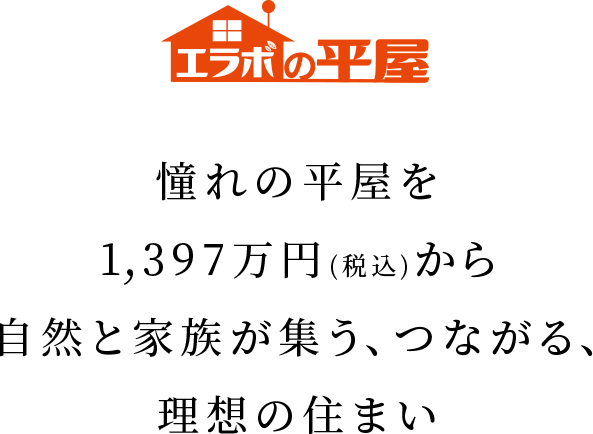 エラボの平屋

憧れの平屋を
1,397万円(税込)から
自然と家族が集う、つながる、
理想の住まい